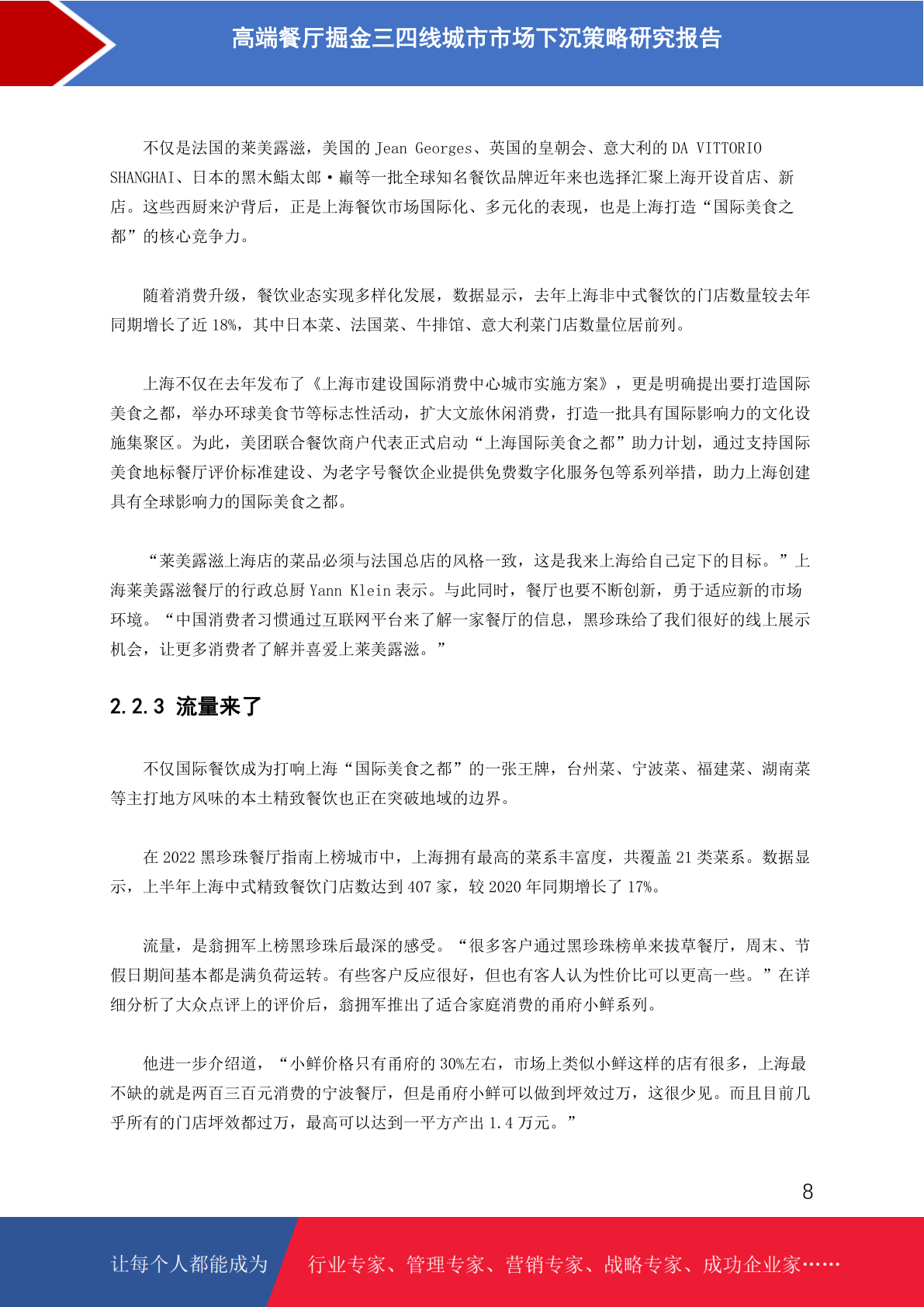 高端餐厅掘金三四线城市市场下沉策略研究报告

不仅是法国的莱美露滋，美国的 Jean Georges、英国的皇朝会、意大利的 DA VITTORIO SHANGHAI、日本的黑木鮨太郎·巅等一批全球知名餐饮品牌近年来也选择汇聚上海开设首店、新店。这些西厨来沪背后，正是上海餐饮市场国际化、多元化的表现，也是上海打造“国际美食之都”的核心竞争力。

随着消费升级，餐饮业态实现多样化发展，数据显示，去年上海非中式餐饮的门店数量较去年同期增长了近 18%，其中日本菜、法国菜、牛排馆、意大利菜门店数量位居前列。

上海不仅在去年发布了《上海市建设国际消费中心城市实施方案》，更是明确提出要打造国际美食之都，举办环球美食节等标志性活动，扩大文旅休闲消费，打造一批具有国际影响力的文化设施集聚区。为此，美团联合餐饮商户代表正式启动“上海国际美食之都”助力计划，通过支持国际美食地标餐厅评价标准建设、为老字号餐饮企业提供免费数字化服务包等系列举措，助力上海创建具有全球影响力的国际美食之都。

“莱美露滋上海店的菜品必须与法国总店的风格一致，这是我来上海给自己定下的目标。”上海莱美露滋餐厅的行政总厨 Yann Klein 表示。与此同时，餐厅也要不断创新，勇于适应新的市场环境。“中国消费者习惯通过互联网平台来了解一家餐厅的信息，黑珍珠给了我们很好的线上展示机会，让更多消费者了解并喜爱上莱美露滋。”

2.2.3 流量来了

不仅国际餐饮成为打响上海“国际美食之都”的一张王牌，台州菜、宁波菜、福建菜、湖南菜等主打地方风味的本土精致餐饮也正在突破地域的边界。

在 2022 黑珍珠餐厅指南上榜城市中，上海拥有最高的菜系丰富度，共覆盖 21 类菜系。数据显示，上半年上海中式精致餐饮门店数达到 407 家，较 2020 年同期增长了 17%。

流量，是翁拥军上榜黑珍珠后最深的感受。“很多客户通过黑珍珠榜单来拔草餐厅，周末、节假日期间基本都是满负荷运转。有些客户反应很好，但也有客人认为性价比可以更高一些。”在详细分析了大众点评上的评价后，翁拥军推出了适合家庭消费的甬府小鲜系列。

他进一步介绍道，“小鲜价格只有甬府的 30%左右，市场上类似小鲜这样的店有很多，上海最不缺的就是两百三百元消费的宁波餐厅，但是甬府小鲜可以做到坪效过万，这很少见。而且目前几乎所有的门店坪效都过万，最高可以达到一平方产出 1.4 万元。”

8

让每个人都能成为 行业专家、管理专家、营销专家、战略专家、成功企业家……